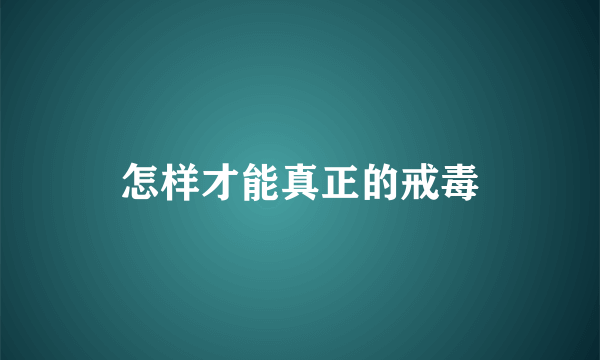 怎样才能真正的戒毒